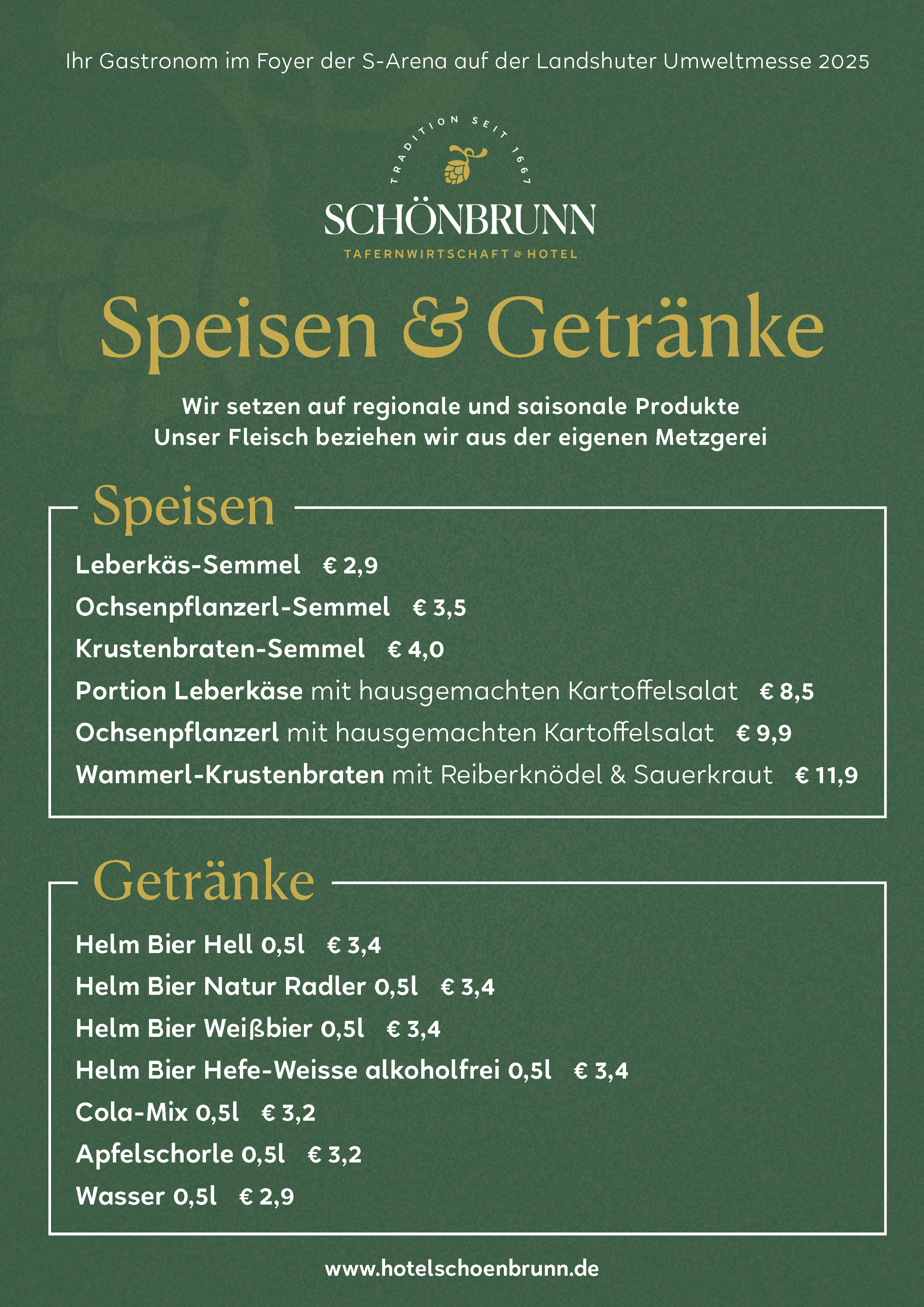 Ihr Gastronom im Foyer der S-Arena auf der Landshuter Umweltmesse 2025

TRADITION SEIT 1667

SCHÖNBRUNN

TAFERNWIRTSCHAFT & HOTEL

Speisen & Getränke

Wir setzen auf regionale und saisonale Produkte
Unser Fleisch beziehen wir aus der eigenen Metzgerei

Speisen

Leberkäs-Semmel € 2,9

Ochsenpflanzerl-Semmel € 3,5

Krustenbraten-Semmel € 4,0

Portion Leberkäse mit hausgemachten Kartoffelsalat € 8,5

Ochsenpflanzerl mit hausgemachten Kartoffelsalat € 9,9

Wammerl-Krustenbraten mit Reiberknödel & Sauerkraut € 11,9

Getränke

Helm Bier Hell 0,5l € 3,4

Helm Bier Natur Radler 0,5l € 3,4

Helm Bier Weißbier 0,5l € 3,4

Helm Bier Hefe-Weisse alkoholfrei 0,5l € 3,4

Cola-Mix 0,5l € 3,2

Apfelschorle 0,5l € 3,2

Wasser 0,5l € 2,9

www.hotelschoenbrunn.de